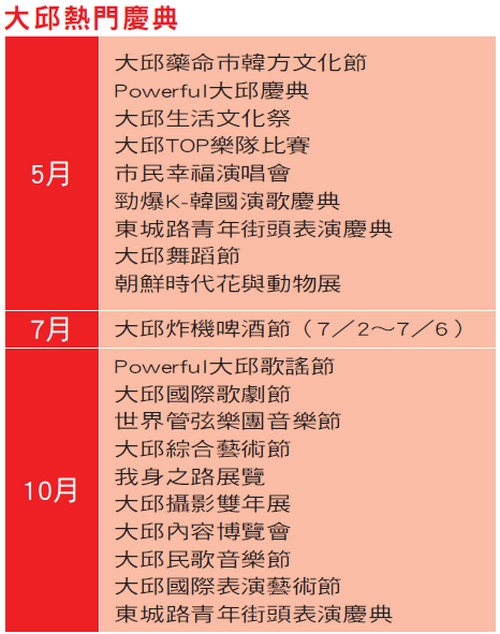 大邱熱門慶典

| | |
|---|---|
| 5月 | 大邱藥命市韓方文化節<br>Powerful大邱慶典<br>大邱生活文化祭<br>大邱TOP樂隊比賽<br>市民幸福演唱會<br>勁爆K-韓國演歌慶典<br>東城路青年街頭表演慶典<br>大邱舞蹈節<br>朝鮮時代花與動物展 |
| 7月 | 大邱炸機啤酒節（7／2～7／6） |
| 10月 | Powerful大邱歌謠節<br>大邱國際歌劇節<br>世界管弦樂團音樂節<br>大邱綜合藝術節<br>我身之路展覽<br>大邱攝影雙年展<br>大邱內容博覽會<br>大邱民歌音樂節<br>大邱國際表演藝術節<br>東城路青年街頭表演慶典 |